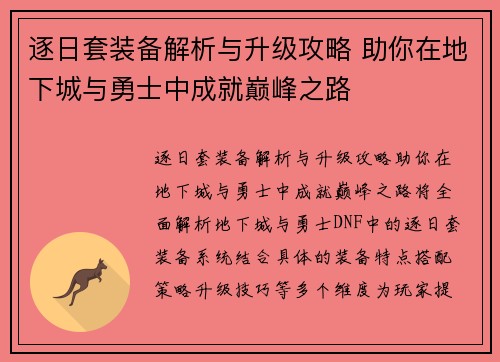 逐日套装备解析与升级攻略 助你在地下城与勇士中成就巅峰之路

逐日套装备解析与升级攻略助你在地下城与勇士中成就巅峰之路将全面解析地下城与勇士DNF中的逐日套装备系统结合具体的装备特点搭配策略升级技巧等多个维度为玩家提